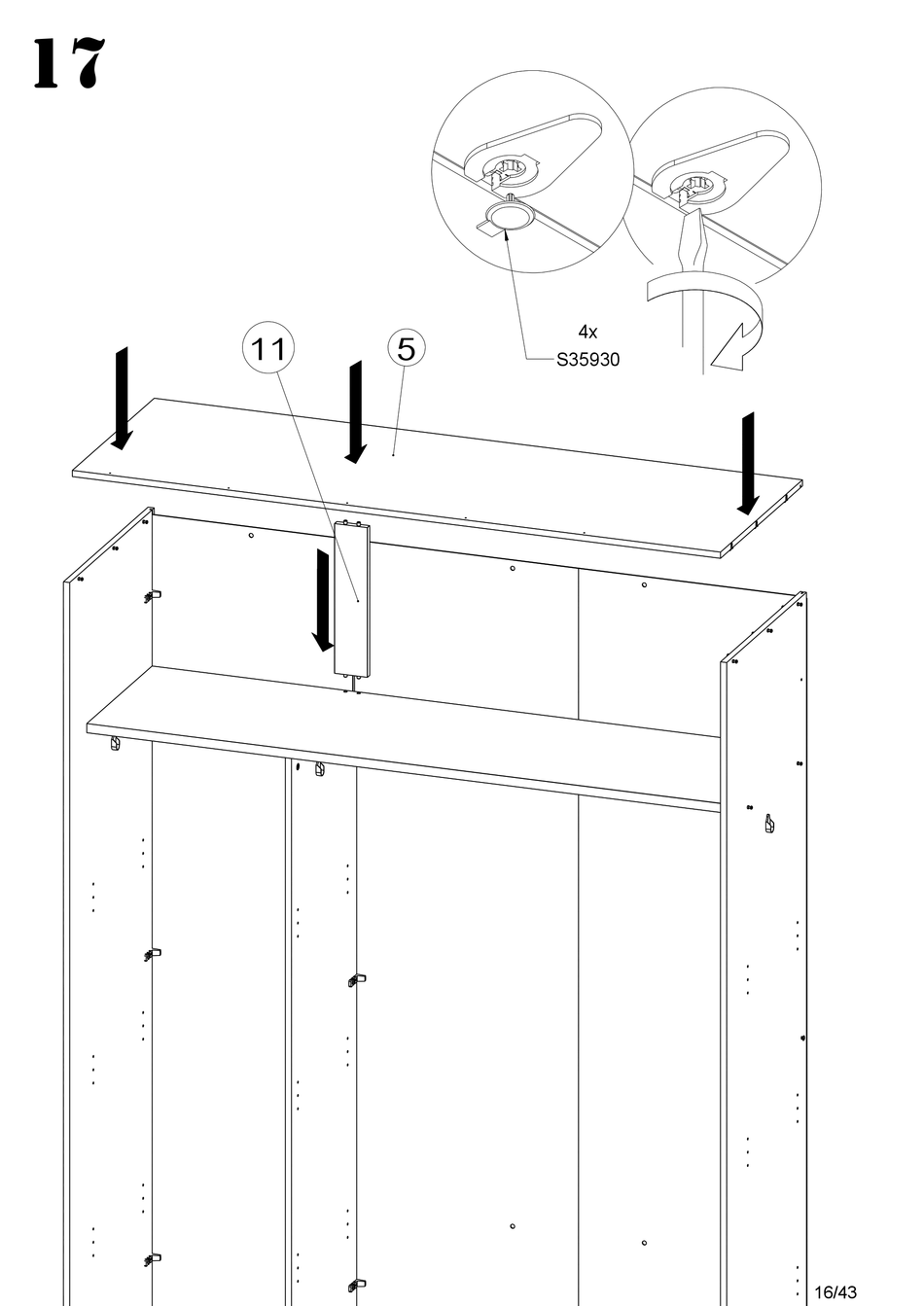 17

4x
S35930

11

5

16/43